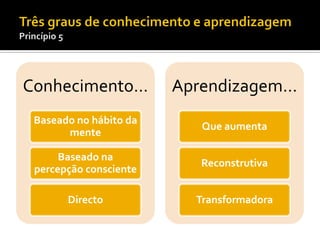 Três graus de conhecimento e aprendizagem
Princípio 5

Conhecimento…

Baseado no hábito da mente

Baseado na percepção consciente

Directo

Aprendizagem…

Que aumenta

Reconstrutiva

Transformadora